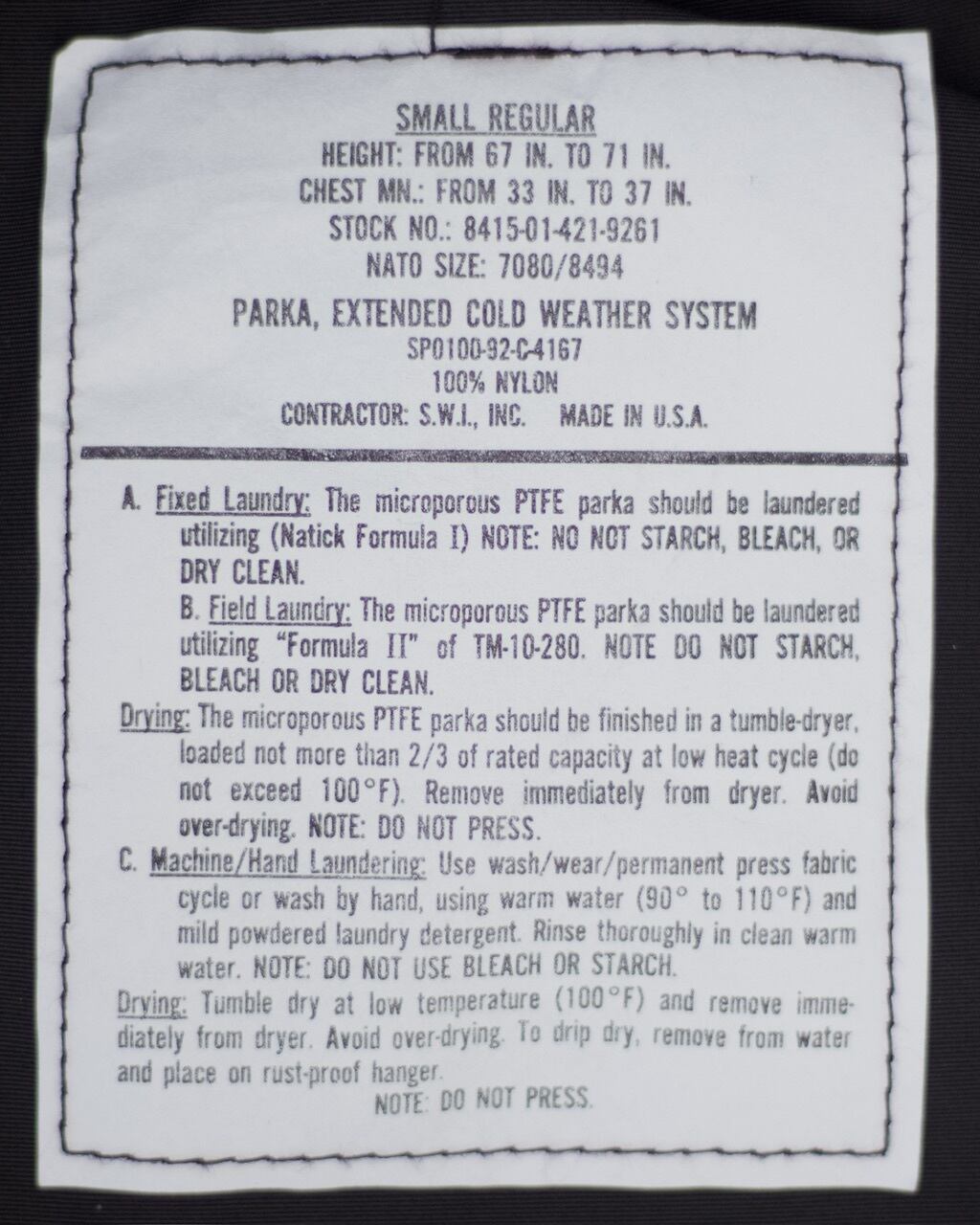 SMALL REGULAR
HEIGHT: FROM 67 IN. TO 71 IN.
CHEST MN.: FROM 33 IN. TO 37 IN.
STOCK NO.: 8415-01-421-9261
NATO SIZE: 7080/8494

PARKA, EXTENDED COLD WEATHER SYSTEM
SP0100-92-C-4167
100% NYLON
CONTRACTOR: S.W.I., INC. MADE IN U.S.A.

A. Fixed Laundry: The microporous PTFE parka should be laundered utilizing (Natick Formula I) NOTE: NO NOT STARCH, BLEACH, OR DRY CLEAN.

B. Field Laundry: The microporous PTFE parka should be laundered utilizing "Formula II" of TM-10-280. NOTE DO NOT STARCH, BLEACH OR DRY CLEAN.

Drying: The microporous PTFE parka should be finished in a tumble-dryer, loaded not more than 2/3 of rated capacity at low heat cycle (do not exceed 100°F). Remove immediately from dryer. Avoid over-drying. NOTE: DO NOT PRESS.

C. Machine/Hand Laundering: Use wash/wear/permanent press fabric cycle or wash by hand, using warm water (90° to 110°F) and mild powdered laundry detergent. Rinse thoroughly in clean warm water. NOTE: DO NOT USE BLEACH OR STARCH.

Drying: Tumble dry at low temperature (100°F) and remove immediately from dryer. Avoid over-drying. To drip dry, remove from water and place on rust-proof hanger.

NOTE: DO NOT PRESS.